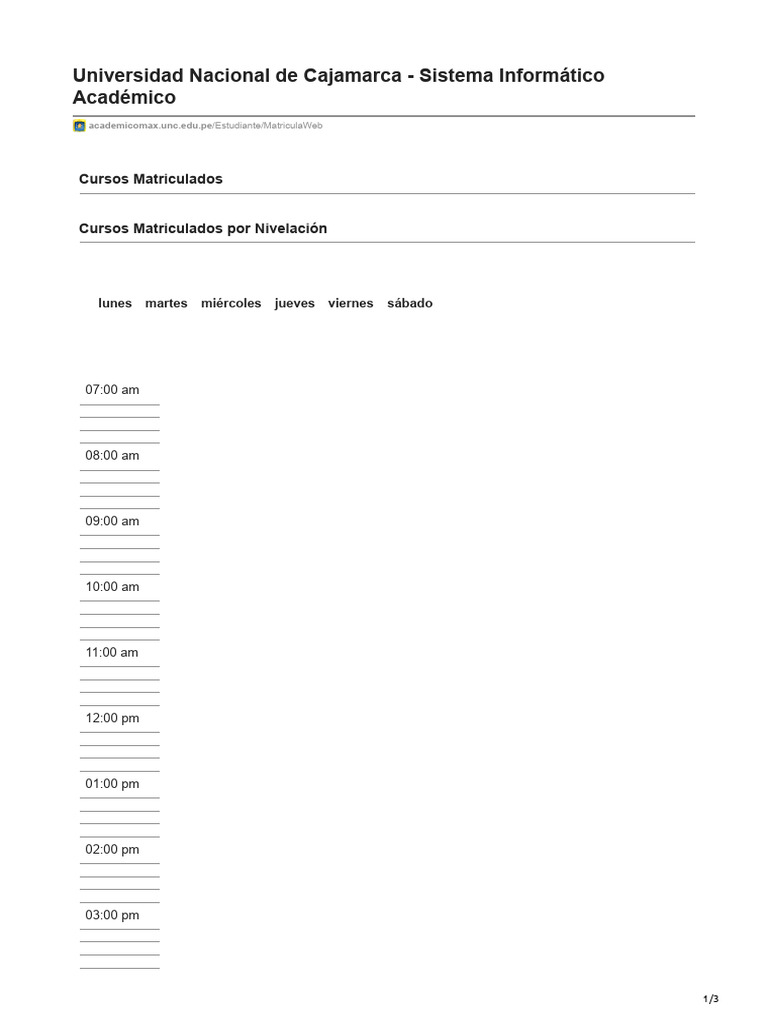 Universidad Nacional de Cajamarca - Sistema Informático Académico

academicomax.unc.edu.pe/Estudiante/MatriculaWeb

Cursos Matriculados

Cursos Matriculados por Nivelación

lunes martes miércoles jueves viernes sábado

07:00 am

08:00 am

09:00 am

10:00 am

11:00 am

12:00 pm

01:00 pm

02:00 pm

03:00 pm

1/3